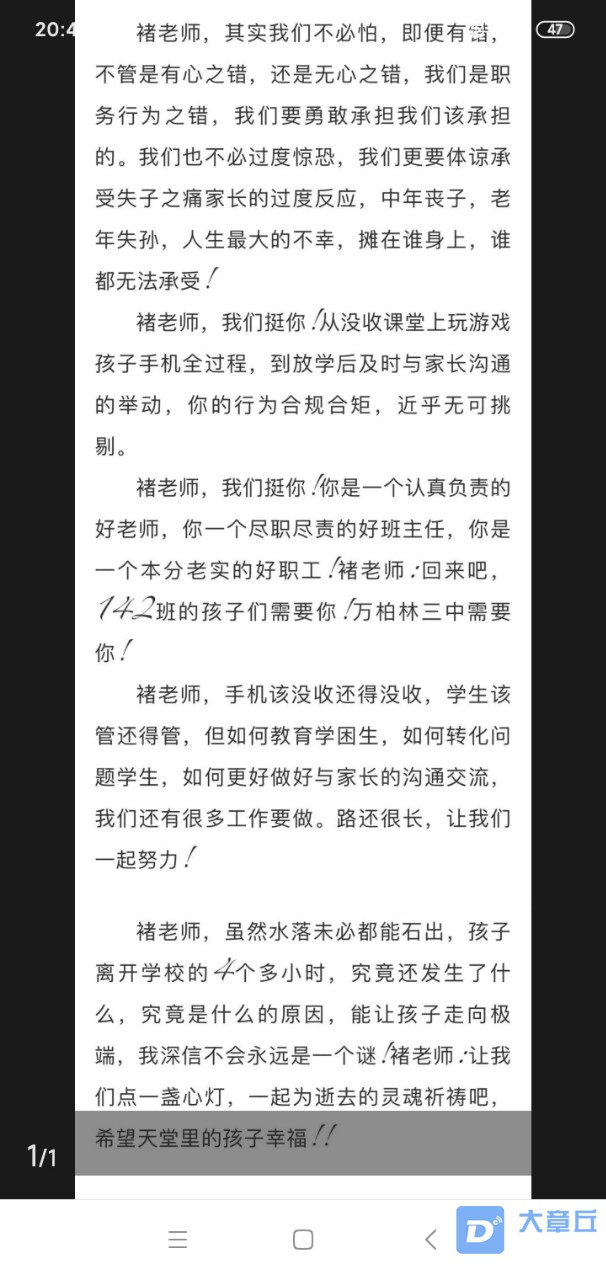 20:4

47

褚老师，其实我们不必怕，即便有错，不管是有心之错，还是无心之错，我们是职务行为之错，我们要勇敢承担我们该承担的。我们也不必过度惊恐，我们更要体谅承受失子之痛家长的过度反应，中年丧子，老年失孙，人生最大的不幸，摊在谁身上，谁都无法承受!

褚老师，我们挺你!从没收课堂上玩游戏孩子手机全过程，到放学后及时与家长沟通的举动，你的行为合规合矩，近乎无可挑剔。

褚老师，我们挺你!你是一个认真负责的好老师，你一个尽职尽责的好班主任，你是一个本分老实的好职工!褚老师:回来吧，142班的孩子们需要你!万柏林三中需要你!

褚老师，手机该没收还得没收，学生该管还得管，但如何教育学困生，如何转化问题学生，如何更好做好与家长的沟通交流，我们还有很多工作要做。路还很长，让我们一起努力!

褚老师，虽然水落未必都能石出，孩子离开学校的4个多小时，究竟还发生了什么，究竟是什么的原因，能让孩子走向极端，我深信不会永远是一个谜!褚老师:让我们点一盏心灯，一起为逝去的灵魂祈祷吧，希望天堂里的孩子幸福!!

1/1

大章丘